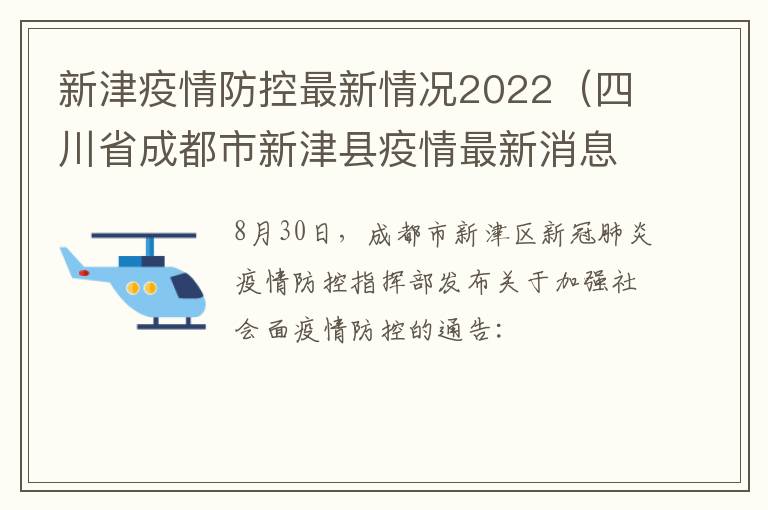 新津疫情防控最新情况2022（四川省成都市新津县疫情最新消息

8月30日，成都市新津区新冠肺炎疫情防控指挥部发布关于加强社会面疫情防控的通告：